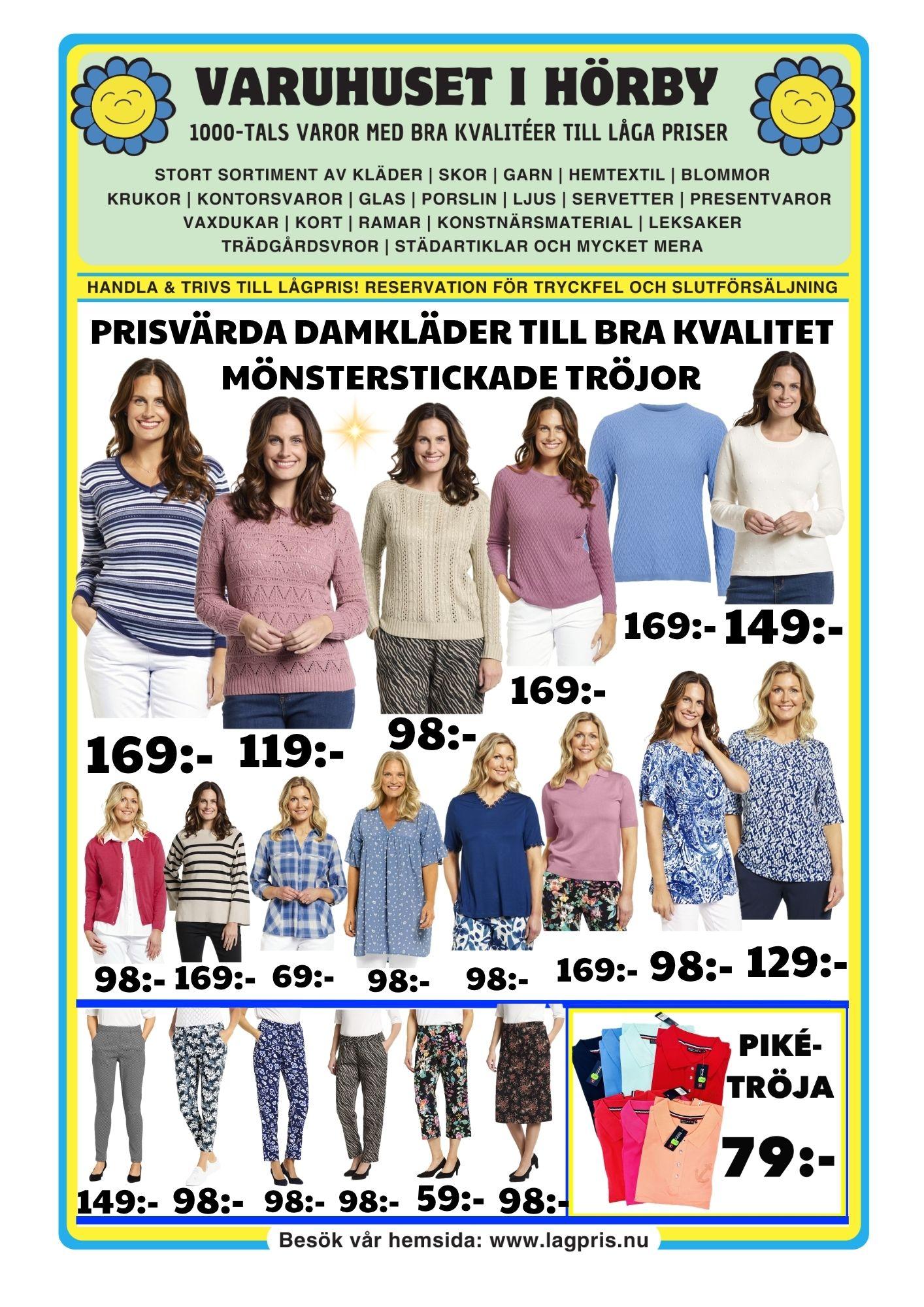 VARUHUSET I HÖRBY

1000-TALS VAROR MED BRA KVALITÉER TILL LÅGA PRISER

STORT SORTIMENT AV KLÄDER | SKOR | GARN | HEMTEXTIL | BLOMMOR KRUKOR | KONTORSVAROR | GLAS | PORSLIN | LJUS | SERVETTER | PRESENTVAROR VAXDUKAR | KORT | RAMAR | KONSTNÄRSMATERIAL | LEKSAKER TRÄDGÅRDSVROR | STÄDARTIKLAR OCH MYCKET MERA

HANDLA & TRIVS TILL LÅGPRIS! RESERVATION FÖR TRYCKFEL OCH SLUTFÖRSÄLJNING

PRISVÄRDA DAMKLÄDER TILL BRA KVALITET
MÖNSTERSTICKADE TRÖJOR

169:- 149:-

169:-

98:-

169:- 119:-

98:- 169:- 69:- 98:- 98:- 169:- 98:- 129:-

PIKÉ-TRÖJA

79:-

149:- 98:- 98:- 98:- 59:- 98:-

Besök vår hemsida: www.lagpris.nu